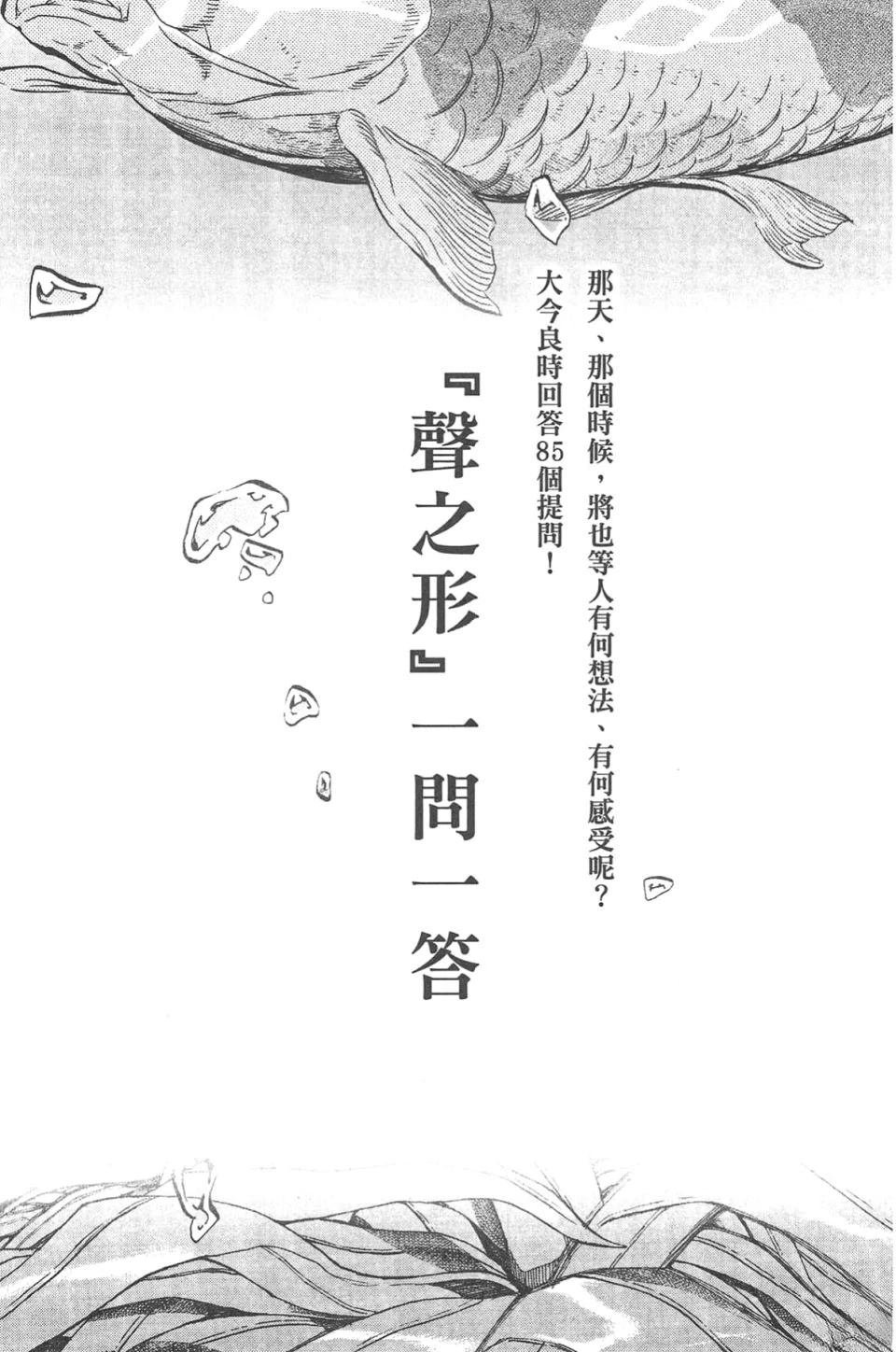 那天、那個時候，將也等人有何想法、有何感受呢？
大今良時回答85個提問！

『聲之形』一問一答